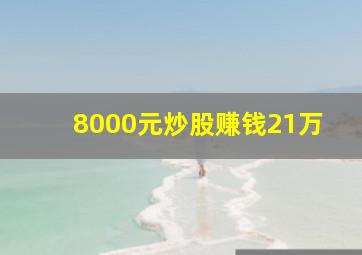 8000元炒股赚钱21万